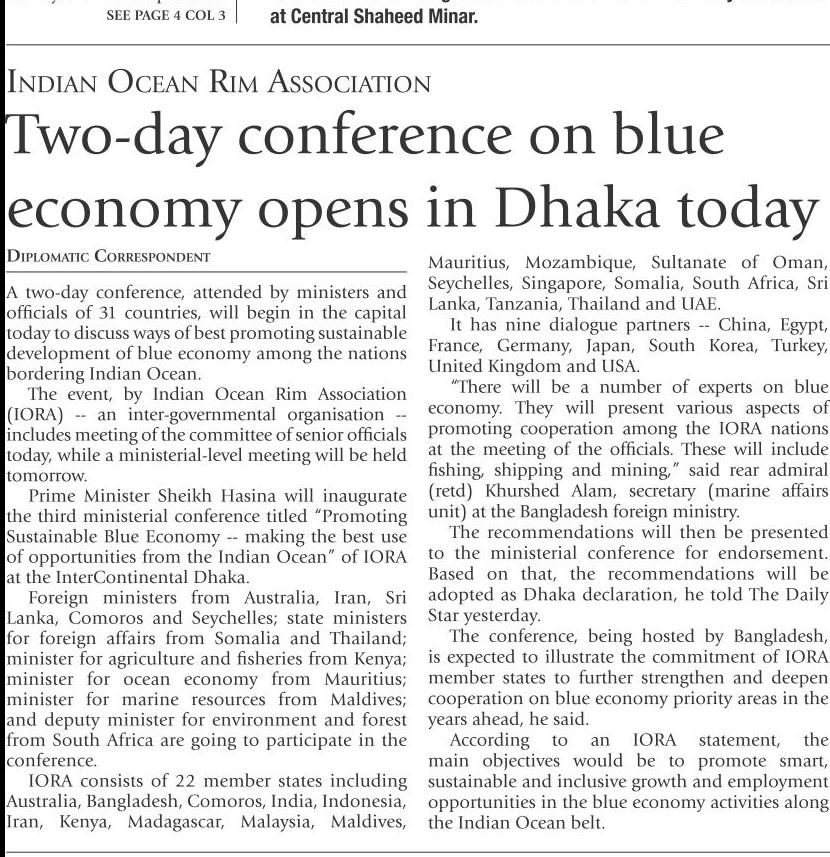 SEE PAGE 4 COL 3

at Central Shaheed Minar.

INDIAN OCEAN RIM ASSOCIATION

Two-day conference on blue economy opens in Dhaka today

DIPLOMATIC CORRESPONDENT

A two-day conference, attended by ministers and officials of 31 countries, will begin in the capital today to discuss ways of best promoting sustainable development of blue economy among the nations bordering Indian Ocean.

The event, by Indian Ocean Rim Association (IORA) -- an inter-governmental organisation -- includes meeting of the committee of senior officials today, while a ministerial-level meeting will be held tomorrow.

Prime Minister Sheikh Hasina will inaugurate the third ministerial conference titled "Promoting Sustainable Blue Economy -- making the best use of opportunities from the Indian Ocean" of IORA at the InterContinental Dhaka.

Foreign ministers from Australia, Iran, Sri Lanka, Comoros and Seychelles; state ministers for foreign affairs from Somalia and Thailand; minister for agriculture and fisheries from Kenya; minister for ocean economy from Mauritius; minister for marine resources from Maldives; and deputy minister for environment and forest from South Africa are going to participate in the conference.

IORA consists of 22 member states including Australia, Bangladesh, Comoros, India, Indonesia, Iran, Kenya, Madagascar, Malaysia, Maldives, Mauritius, Mozambique, Sultanate of Oman, Seychelles, Singapore, Somalia, South Africa, Sri Lanka, Tanzania, Thailand and UAE.

It has nine dialogue partners -- China, Egypt, France, Germany, Japan, South Korea, Turkey, United Kingdom and USA.

"There will be a number of experts on blue economy. They will present various aspects of promoting cooperation among the IORA nations at the meeting of the officials. These will include fishing, shipping and mining," said rear admiral (retd) Khurshed Alam, secretary (marine affairs unit) at the Bangladesh foreign ministry.

The recommendations will then be presented to the ministerial conference for endorsement. Based on that, the recommendations will be adopted as Dhaka declaration, he told The Daily Star yesterday.

The conference, being hosted by Bangladesh, is expected to illustrate the commitment of IORA member states to further strengthen and deepen cooperation on blue economy priority areas in the years ahead, he said.

According to an IORA statement, the main objectives would be to promote smart, sustainable and inclusive growth and employment opportunities in the blue economy activities along the Indian Ocean belt.